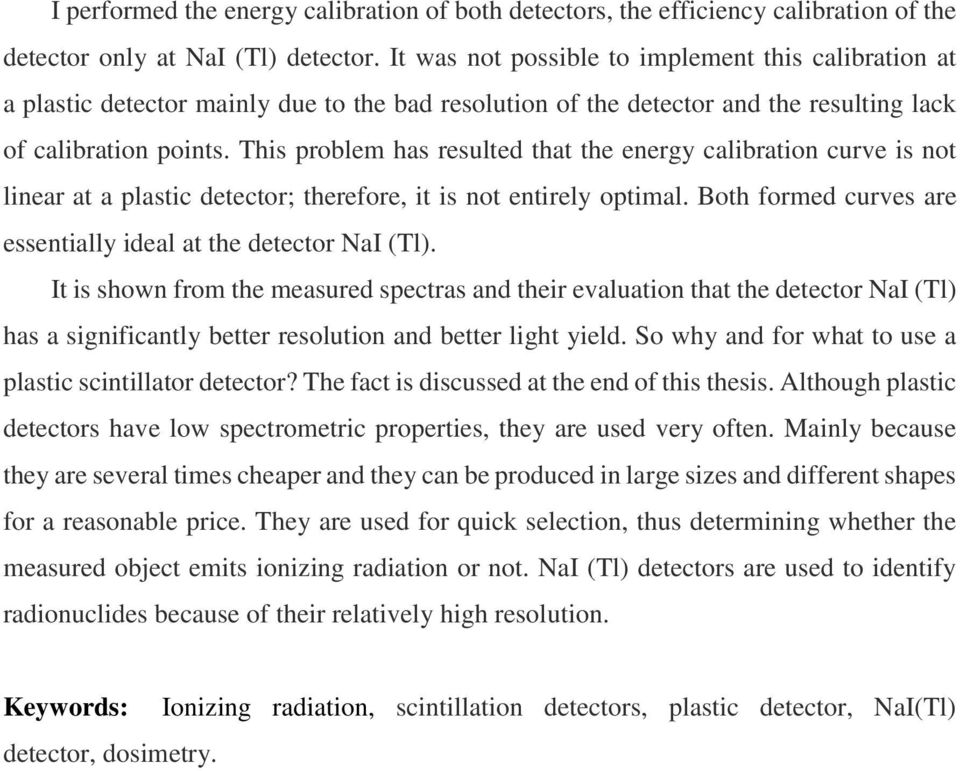 I performed the energy calibration of both detectors, the efficiency calibration of the detector only at NaI (Tl) detector. It was not possible to implement this calibration at a plastic detector mainly due to the bad resolution of the detector and the resulting lack of calibration points. This problem has resulted that the energy calibration curve is not linear at a plastic detector; therefore, it is not entirely optimal. Both formed curves are essentially ideal at the detector NaI (Tl).

It is shown from the measured spectras and their evaluation that the detector NaI (Tl) has a significantly better resolution and better light yield. So why and for what to use a plastic scintillator detector? The fact is discussed at the end of this thesis. Although plastic detectors have low spectrometric properties, they are used very often. Mainly because they are several times cheaper and they can be produced in large sizes and different shapes for a reasonable price. They are used for quick selection, thus determining whether the measured object emits ionizing radiation or not. NaI (Tl) detectors are used to identify radionuclides because of their relatively high resolution.

**Keywords:** Ionizing radiation, scintillation detectors, plastic detector, NaI(Tl) detector, dosimetry.